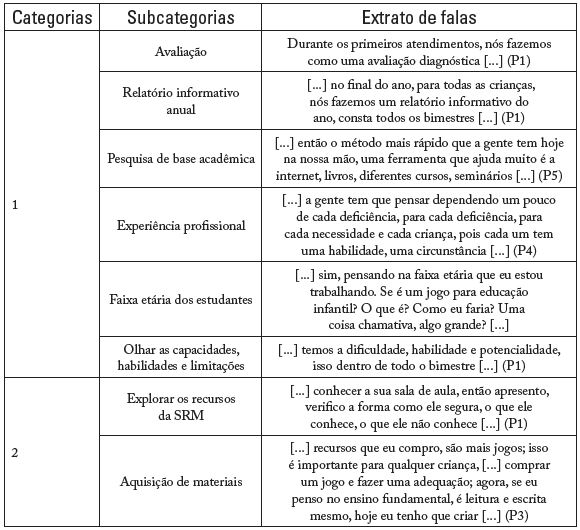 | Categorias | Subcategorias | Extrato de falas |
|---|---|---|
| 1 | Avaliação | Durante os primeiros atendimentos, nós fazemos como uma avaliação diagnóstica [...] (P1) |
|  | Relatório informativo anual | [...] no final do ano, para todas as crianças, nós fazemos um relatório informativo do ano, consta todos os bimestres [...] (P1) |
|  | Pesquisa de base acadêmica | [...] então o método mais rápido que a gente tem hoje na nossa mão, uma ferramenta que ajuda muito é a internet, livros, diferentes cursos, seminários [...] (P5) |
|  | Experiência profissional | [...] a gente tem que pensar dependendo um pouco de cada deficiência, para cada deficiência, para cada necessidade e cada criança, pois cada um tem uma habilidade, uma circunstância [...] (P4) |
|  | Faixa etária dos estudantes | [...] sim, pensando na faixa etária que eu estou trabalhando. Se é um jogo para educação infantil? O que é? Como eu faria? Uma coisa chamativa, algo grande? [...] |
|  | Olhar as capacidades, habilidades e limitações | [...] temos a dificuldade, habilidade e potencialidade, isso dentro de todo o bimestre [...] (P1) |
| 2 | Explorar os recursos da SRM | [...] conhecer a sua sala de aula, então apresento, verifico a forma como ele segura, o que ele conhece, o que ele não conhece [...] (P1) |
|  | Aquisição de materiais | [...] recursos que eu compro, são mais jogos; isso é importante para qualquer criança, [...] comprar um jogo e fazer uma adequação; agora, se eu penso no ensino fundamental, é leitura e escrita mesmo, hoje eu tenho que criar [...] (P3) |